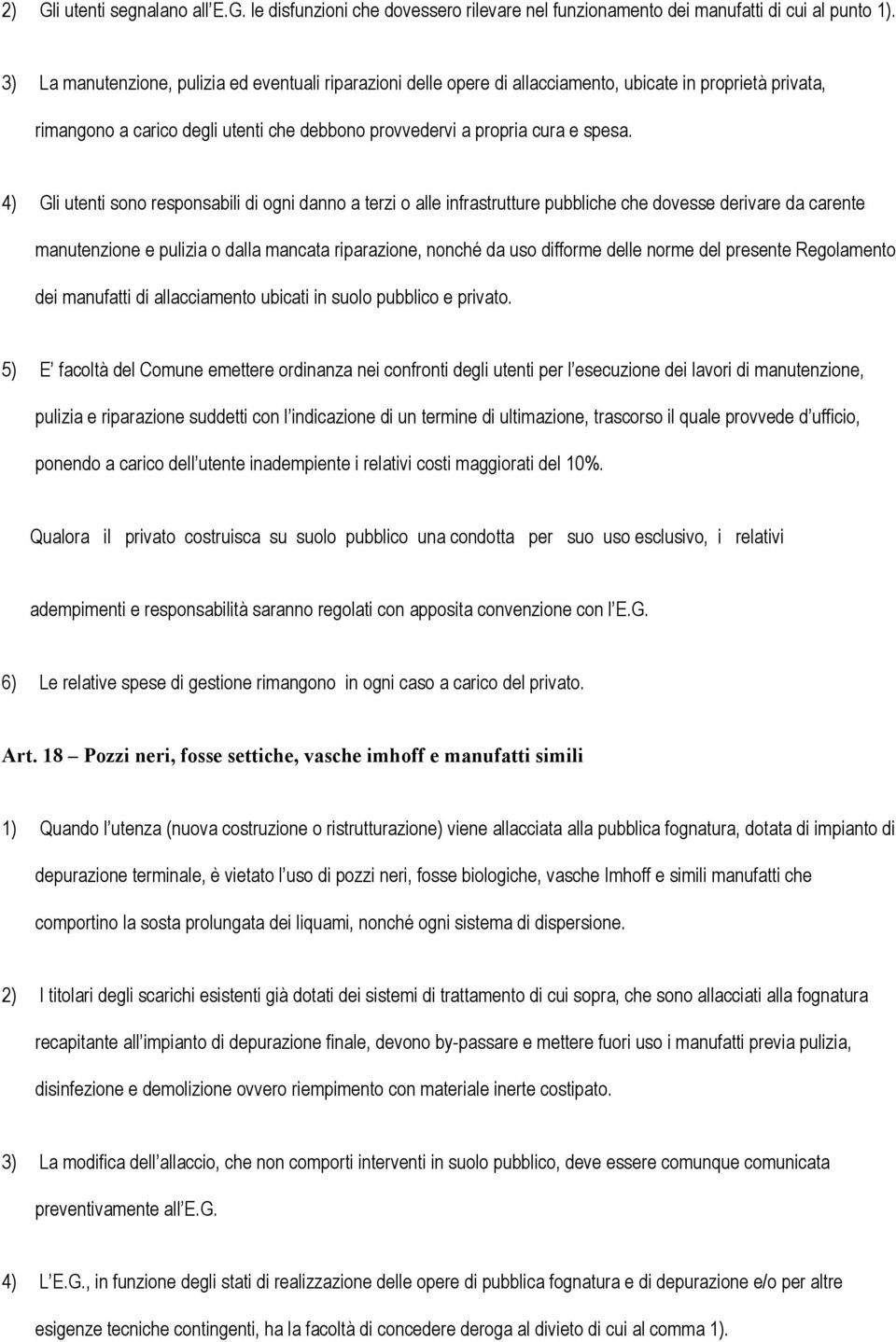 2) Gli utenti segnalano all'E.G. le disfunzioni che dovessero rilevare nel funzionamento dei manufatti di cui al punto 1).

3) La manutenzione, pulizia ed eventuali riparazioni delle opere di allacciamento, ubicate in proprietà privata, rimangono a carico degli utenti che debbono provvedervi a propria cura e spesa.

4) Gli utenti sono responsabili di ogni danno a terzi o alle infrastrutture pubbliche che dovesse derivare da carente manutenzione e pulizia o dalla mancata riparazione, nonché da uso difforme delle norme del presente Regolamento dei manufatti di allacciamento ubicati in suolo pubblico e privato.

5) E' facoltà del Comune emettere ordinanza nei confronti degli utenti per l'esecuzione dei lavori di manutenzione, pulizia e riparazione suddetti con l'indicazione di un termine di ultimazione, trascorso il quale provvede d'ufficio, ponendo a carico dell'utente inadempiente i relativi costi maggiorati del 10%.

Qualora il privato costruisca su suolo pubblico una condotta per suo uso esclusivo, i relativi adempimenti e responsabilità saranno regolati con apposita convenzione con l'E.G.

6) Le relative spese di gestione rimangono in ogni caso a carico del privato.

Art. 18 – Pozzi neri, fosse settiche, vasche imhoff e manufatti simili

1) Quando l'utenza (nuova costruzione o ristrutturazione) viene allacciata alla pubblica fognatura, dotata di impianto di depurazione terminale, è vietato l'uso di pozzi neri, fosse biologiche, vasche Imhoff e simili manufatti che comportino la sosta prolungata dei liquami, nonché ogni sistema di dispersione.

2) I titolari degli scarichi esistenti già dotati dei sistemi di trattamento di cui sopra, che sono allacciati alla fognatura recapitante all'impianto di depurazione finale, devono by-passare e mettere fuori uso i manufatti previa pulizia, disinfezione e demolizione ovvero riempimento con materiale inerte costipato.

3) La modifica dell'allaccio, che non comporti interventi in suolo pubblico, deve essere comunque comunicata preventivamente all'E.G.

4) L'E.G., in funzione degli stati di realizzazione delle opere di pubblica fognatura e di depurazione e/o per altre esigenze tecniche contingenti, ha la facoltà di concedere deroga al divieto di cui al comma 1).